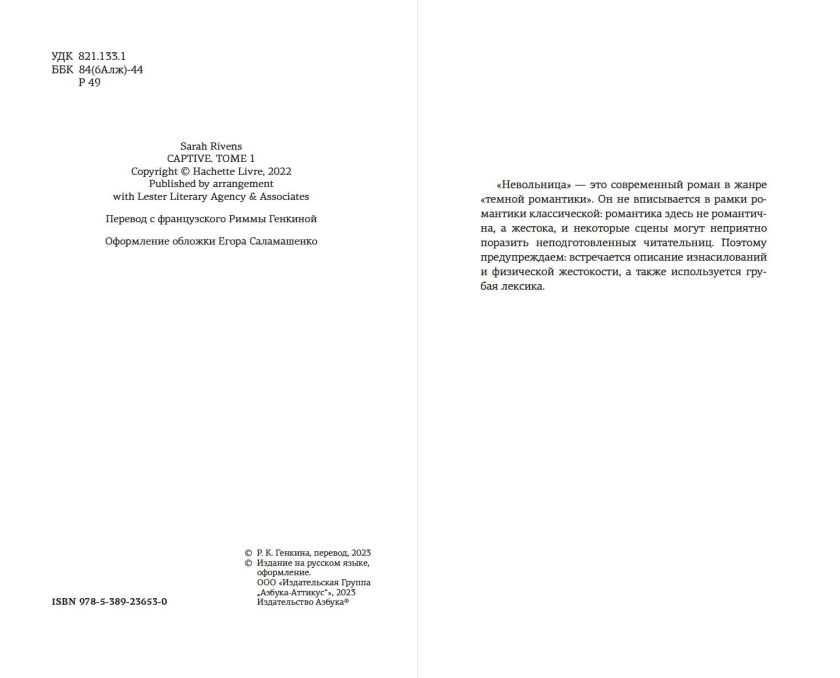 УДК 821.133.1
ББК 84(6Алж)-44
Р 49

Sarah Rivens
CAPTIVE. TOME 1
Copyright © Hachette Livre, 2022
Published by arrangement
with Lester Literary Agency & Associates

Перевод с французского Риммы Генкиной

Оформление обложки Егора Саламашенко

© Р. К. Генкина, перевод, 2023
© Издание на русском языке, оформление. ООО «Издательская Группа „Азбука-Аттикус"», 2023 Издательство Азбука®

ISBN 978-5-389-23653-0

«Невольница» — это современный роман в жанре «темной романтики». Он не вписывается в рамки романтики классической: романтика здесь не романтична, а жестока, и некоторые сцены могут неприятно поразить неподготовленных читательниц. Поэтому предупреждаем: встречается описание изнасилований и физической жестокости, а также используется грубая лексика.